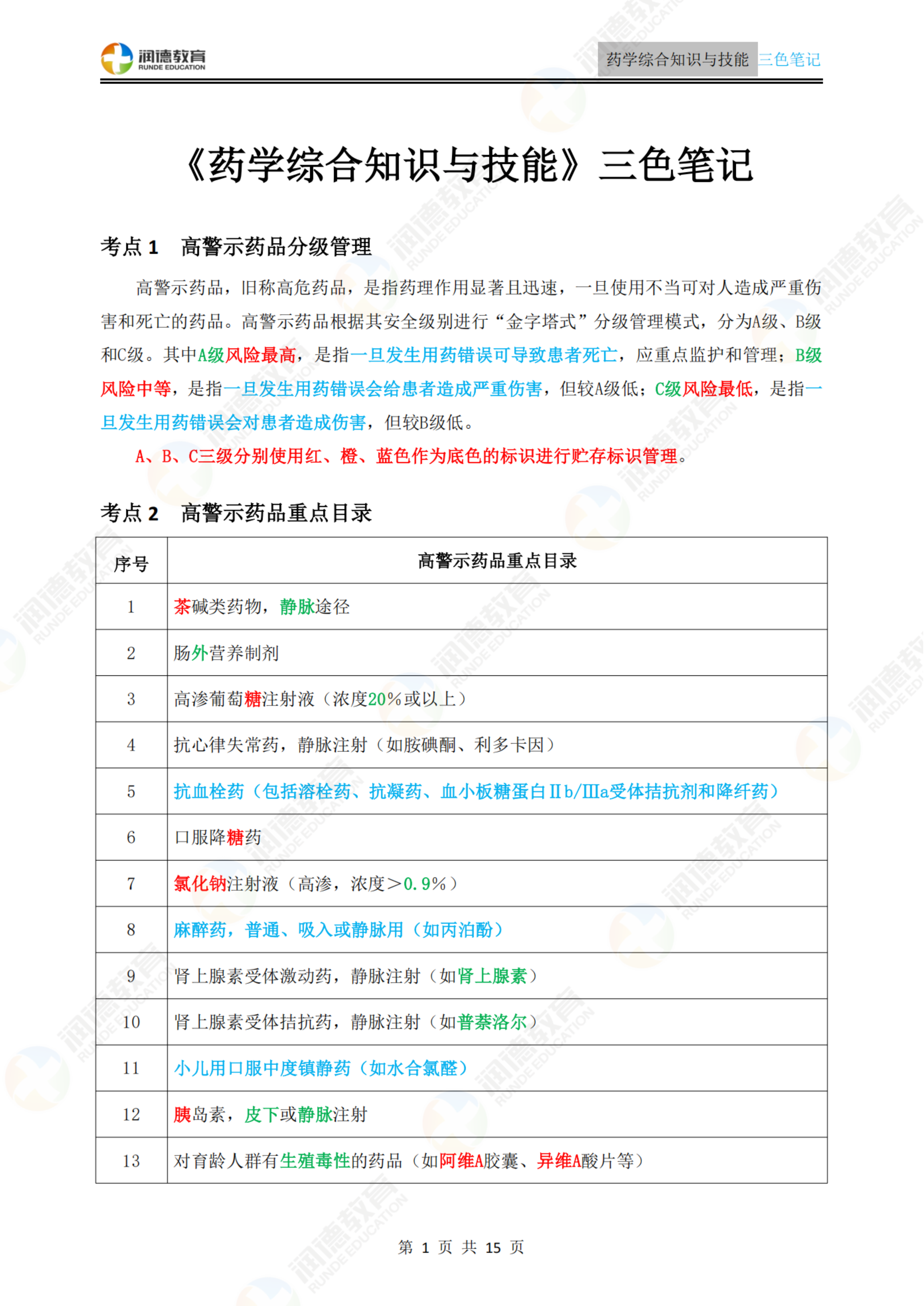 润德教育
RUNDE EDUCATION

药学综合知识与技能 三色笔记

《药学综合知识与技能》三色笔记

考点 1 高警示药品分级管理

高警示药品，旧称高危药品，是指药理作用显著且迅速，一旦使用不当可对人造成严重伤害和死亡的药品。高警示药品根据其安全级别进行“金字塔式”分级管理模式，分为A级、B级和C级。其中A级风险最高，是指一旦发生用药错误可导致患者死亡，应重点监护和管理；B级风险中等，是指一旦发生用药错误会给患者造成严重伤害，但较A级低；C级风险最低，是指一旦发生用药错误会对患者造成伤害，但较B级低。

A、B、C三级分别使用红、橙、蓝色作为底色的标识进行贮存标识管理。

考点 2 高警示药品重点目录

| 序号 | 高警示药品重点目录 |
|---|---|
| 1 | 茶碱类药物，静脉途径 |
| 2 | 肠外营养制剂 |
| 3 | 高渗葡萄糖注射液（浓度20%或以上） |
| 4 | 抗心律失常药，静脉注射（如胺碘酮、利多卡因） |
| 5 | 抗血栓药（包括溶栓药、抗凝药、血小板糖蛋白Ⅱb/Ⅲa受体拮抗剂和降纤药） |
| 6 | 口服降糖药 |
| 7 | 氯化钠注射液（高渗，浓度＞0.9%） |
| 8 | 麻醉药，普通、吸入或静脉用（如丙泊酚） |
| 9 | 肾上腺素受体激动药，静脉注射（如肾上腺素） |
| 10 | 肾上腺素受体拮抗药，静脉注射（如普萘洛尔） |
| 11 | 小儿用口服中度镇静药（如水合氯醛） |
| 12 | 胰岛素，皮下或静脉注射 |
| 13 | 对育龄人群有生殖毒性的药品（如阿维A胶囊、异维A酸片等） |

第 1 页 共 15 页